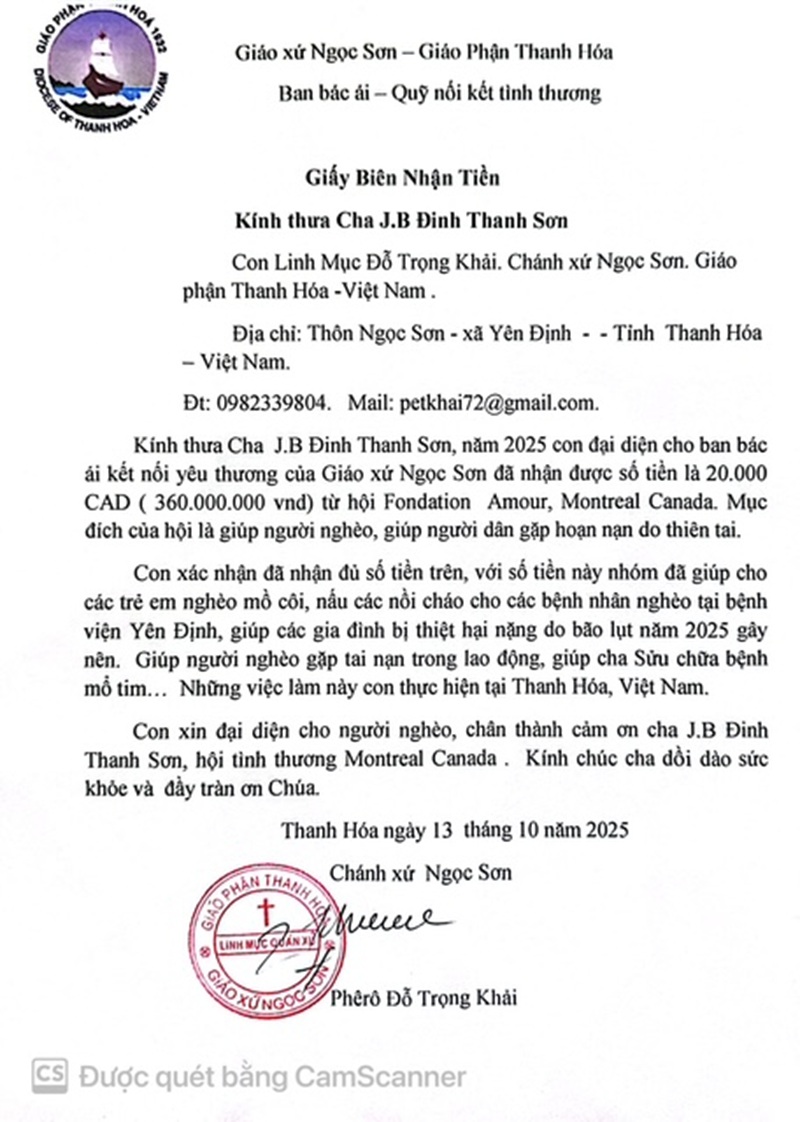 GIÁO PHẬN THANH HÓA 1932
DIOCESE OF THANH HOA - VIETNAM

Giáo xứ Ngọc Sơn – Giáo Phận Thanh Hóa

Ban bác ái – Quỹ nối kết tình thương

Giấy Biên Nhận Tiền

Kính thưa Cha J.B Đinh Thanh Sơn

Con Linh Mục Đỗ Trọng Khải. Chánh xứ Ngọc Sơn. Giáo phận Thanh Hóa -Việt Nam .

Địa chỉ: Thôn Ngọc Sơn - xã Yên Định - - Tỉnh Thanh Hóa – Việt Nam.

Đt: 0982339804. Mail: petkhai72@gmail.com.

Kính thưa Cha J.B Đinh Thanh Sơn, năm 2025 con đại diện cho ban bác ái kết nối yêu thương của Giáo xứ Ngọc Sơn đã nhận được số tiền là 20.000 CAD ( 360.000.000 vnd) từ hội Fondation Amour, Montreal Canada. Mục đích của hội là giúp người nghèo, giúp người dân gặp hoạn nạn do thiên tai.

Con xác nhận đã nhận đủ số tiền trên, với số tiền này nhóm đã giúp cho các trẻ em nghèo mồ côi, nấu các nồi cháo cho các bệnh nhân nghèo tại bệnh viện Yên Định, giúp các gia đình bị thiệt hại nặng do bão lụt năm 2025 gây nên. Giúp người nghèo gặp tai nạn trong lao động, giúp cha Sửu chữa bệnh mổ tim… Những việc làm này con thực hiện tại Thanh Hóa, Việt Nam.

Con xin đại diện cho người nghèo, chân thành cảm ơn cha J.B Đinh Thanh Sơn, hội tình thương Montreal Canada . Kính chúc cha dồi dào sức khỏe và đầy tràn ơn Chúa.

Thanh Hóa ngày 13 tháng 10 năm 2025

Chánh xứ Ngọc Sơn

GIÁO PHẬN THANH HÓA
LINH MỤC QUẢN XỨ
GIÁO XỨ NGỌC SƠN

Phêrô Đỗ Trọng Khải

CS Được quét bằng CamScanner